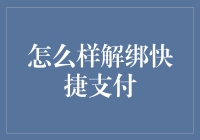 怎么样解绑快捷支付